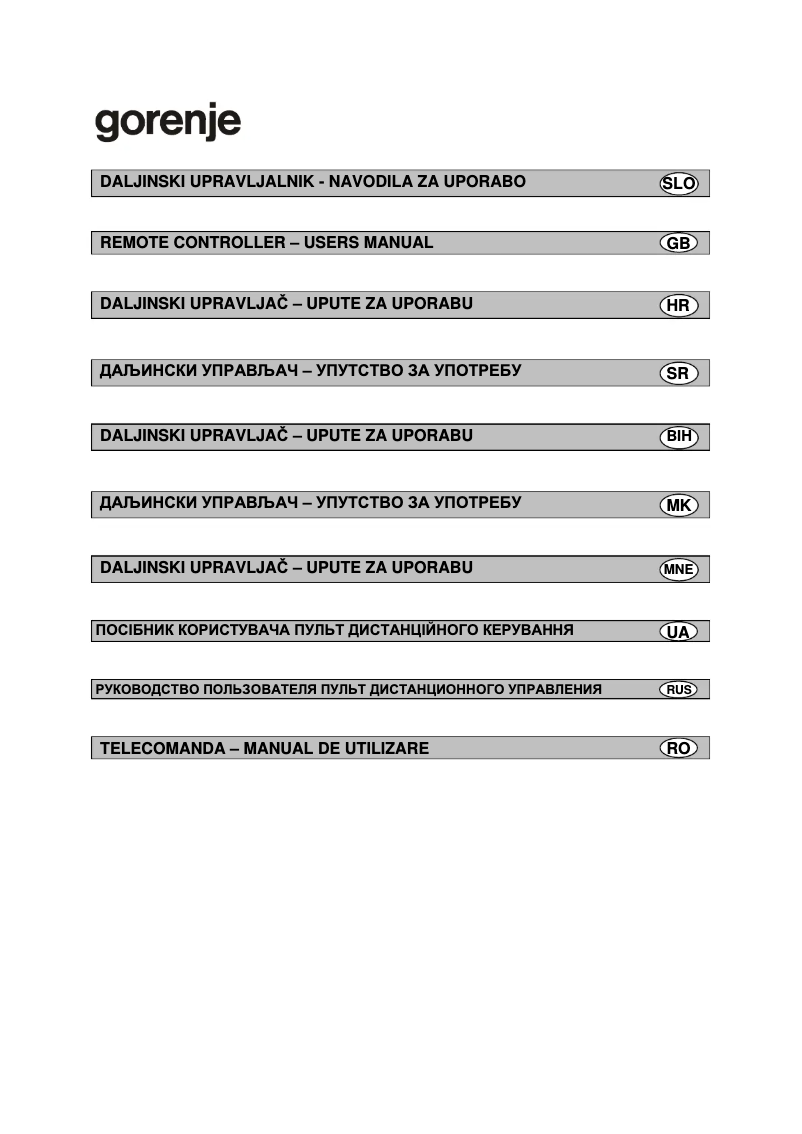 gorenje

DALJINSKI UPRAVLJALNIK - NAVODILA ZA UPORABO SLO

REMOTE CONTROLLER – USERS MANUAL GB

DALJINSKI UPRAVLJAČ – UPUTE ZA UPORABU HR

ДАЉИНСКИ УПРАВЉАЧ – УПУТСТВО ЗА УПОТРЕБУ SR

DALJINSKI UPRAVLJAČ – UPUTE ZA UPORABU BIH

ДАЉИНСКИ УПРАВЉАЧ – УПУТСТВО ЗА УПОТРЕБУ MK

DALJINSKI UPRAVLJAČ – UPUTE ZA UPORABU MNE

ПОСІБНИК КОРИСТУВАЧА ПУЛЬТ ДИСТАНЦІЙНОГО КЕРУВАННЯ UA

РУКОВОДСТВО ПОЛЬЗОВАТЕЛЯ ПУЛЬТ ДИСТАНЦИОННОГО УПРАВЛЕНИЯ RUS

TELECOMANDA – MANUAL DE UTILIZARE RO